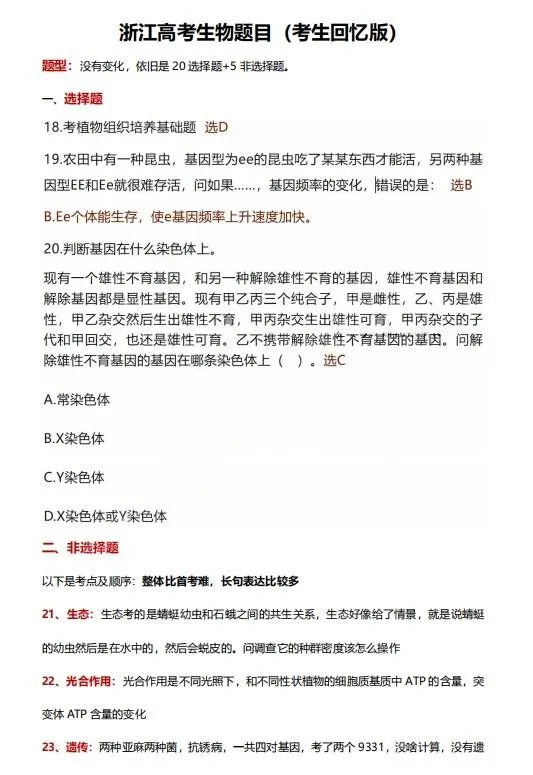 浙江高考生物题目（考生回忆版）

题型：没有变化，依旧是 20 选择题+5 非选择题。

一、选择题

18.考植物组织培养基础题 选D

19.农田中有一种昆虫，基因型为ee的昆虫吃了某某东西才能活，另两种基因型EE和Ee就很难存活，问如果……，基因频率的变化，错误的是： 选B

B.Ee个体能生存，使e基因频率上升速度加快。

20.判断基因在什么染色体上。

现有一个雄性不育基因，和另一种解除雄性不育的基因，雄性不育基因和解除基因都是显性基因。现有甲乙丙三个纯合子，甲是雌性，乙、丙是雄性，甲乙杂交然后生出雄性不育，甲丙杂交生出雄性可育，甲丙杂交的子代和甲回交，也还是雄性可育。乙不携带解除雄性不育基因的基因。问解除雄性不育基因的基因在哪条染色体上（ ）。选C

A.常染色体

B.X染色体

C.Y染色体

D.X染色体或Y染色体

二、非选择题

以下是考点及顺序：整体比首考难，长句表达比较多

21、生态：生态考的是蜻蜓幼虫和石蛾之间的共生关系，生态好像给了情景，就是说蜻蜓的幼虫然后是在水中的，然后会蜕皮的。问调查它的种群密度该怎么操作

22、光合作用：光合作用是不同光照下，和不同性状植物的细胞质基质中 ATP 的含量，突变体 ATP 含量的变化

23、遗传：两种亚麻两种菌，抗锈病，一共四对基因，考了两个 9331，没啥计算，没有遗